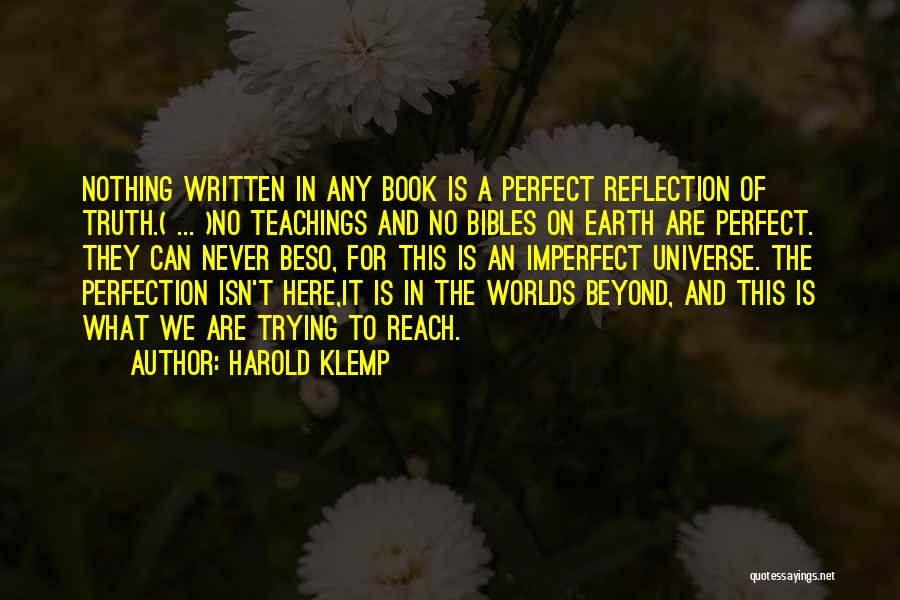 NOTHING WRITTEN IN ANY BOOK IS A PERFECT REFLECTION OF TRUTH.( ... )NO TEACHINGS AND NO BIBLES ON EARTH ARE PERFECT. THEY CAN NEVER BESO, FOR THIS IS AN IMPERFECT UNIVERSE. THE PERFECTION ISN'T HERE,IT IS IN THE WORLDS BEYOND, AND THIS IS WHAT WE ARE TRYING TO REACH.

AUTHOR: HAROLD KLEMP

quotessayings.net